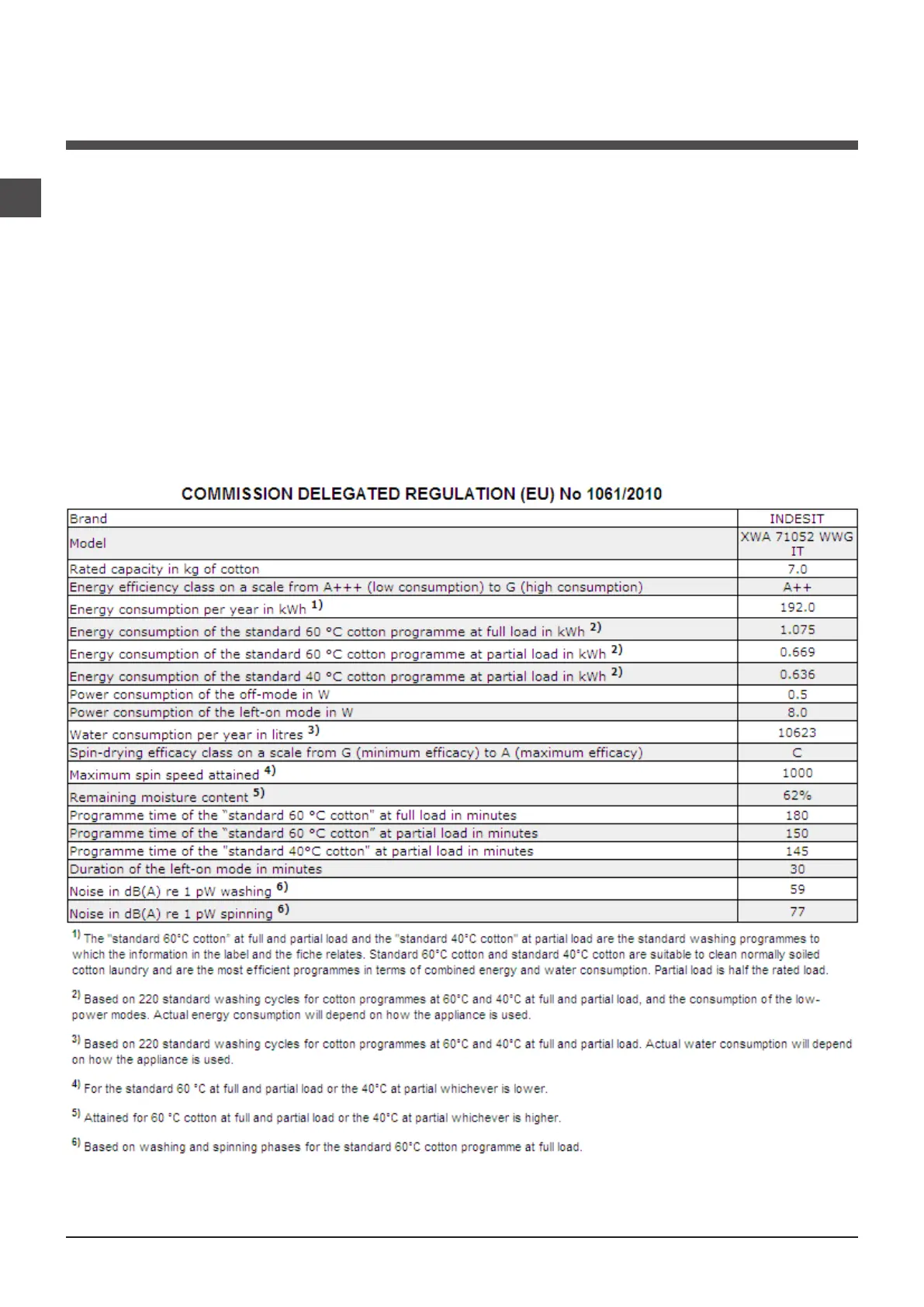 COMMISSION DELEGATED REGULATION (EU) No 1061/2010

| Brand | INDESIT |
|---|---|
| Model | XWA 71052 WWG IT |
| Rated capacity in kg of cotton | 7.0 |
| Energy efficiency class on a scale from A+++ (low consumption) to G (high consumption) | A++ |
| Energy consumption per year in kWh $^{1)}$ | 192.0 |
| Energy consumption of the standard 60 °C cotton programme at full load in kWh $^{2)}$ | 1.075 |
| Energy consumption of the standard 60 °C cotton programme at partial load in kWh $^{2)}$ | 0.669 |
| Energy consumption of the standard 40 °C cotton programme at partial load in kWh $^{2)}$ | 0.636 |
| Power consumption of the off-mode in W | 0.5 |
| Power consumption of the left-on mode in W | 8.0 |
| Water consumption per year in litres $^{3)}$ | 10623 |
| Spin-drying efficacy class on a scale from G (minimum efficacy) to A (maximum efficacy) | C |
| Maximum spin speed attained $^{4)}$ | 1000 |
| Remaining moisture content $^{5)}$ | 62% |
| Programme time of the "standard 60 °C cotton" at full load in minutes | 180 |
| Programme time of the "standard 60 °C cotton" at partial load in minutes | 150 |
| Programme time of the "standard 40°C cotton" at partial load in minutes | 145 |
| Duration of the left-on mode in minutes | 30 |
| Noise in dB(A) re 1 pW washing $^{6)}$ | 59 |
| Noise in dB(A) re 1 pW spinning $^{6)}$ | 77 |

$^{1)}$ The "standard 60°C cotton" at full and partial load and the "standard 40°C cotton" at partial load are the standard washing programmes to which the information in the label and the fiche relates. Standard 60°C cotton and standard 40°C cotton are suitable to clean normally soiled cotton laundry and are the most efficient programmes in terms of combined energy and water consumption. Partial load is half the rated load.

$^{2)}$ Based on 220 standard washing cycles for cotton programmes at 60°C and 40°C at full and partial load, and the consumption of the low-power modes. Actual energy consumption will depend on how the appliance is used.

$^{3)}$ Based on 220 standard washing cycles for cotton programmes at 60°C and 40°C at full and partial load. Actual water consumption will depend on how the appliance is used.

$^{4)}$ For the standard 60 °C at full and partial load or the 40°C at partial whichever is lower.

$^{5)}$ Attained for 60 °C cotton at full and partial load or the 40°C at partial whichever is higher.

$^{6)}$ Based on washing and spinning phases for the standard 60°C cotton programme at full load.